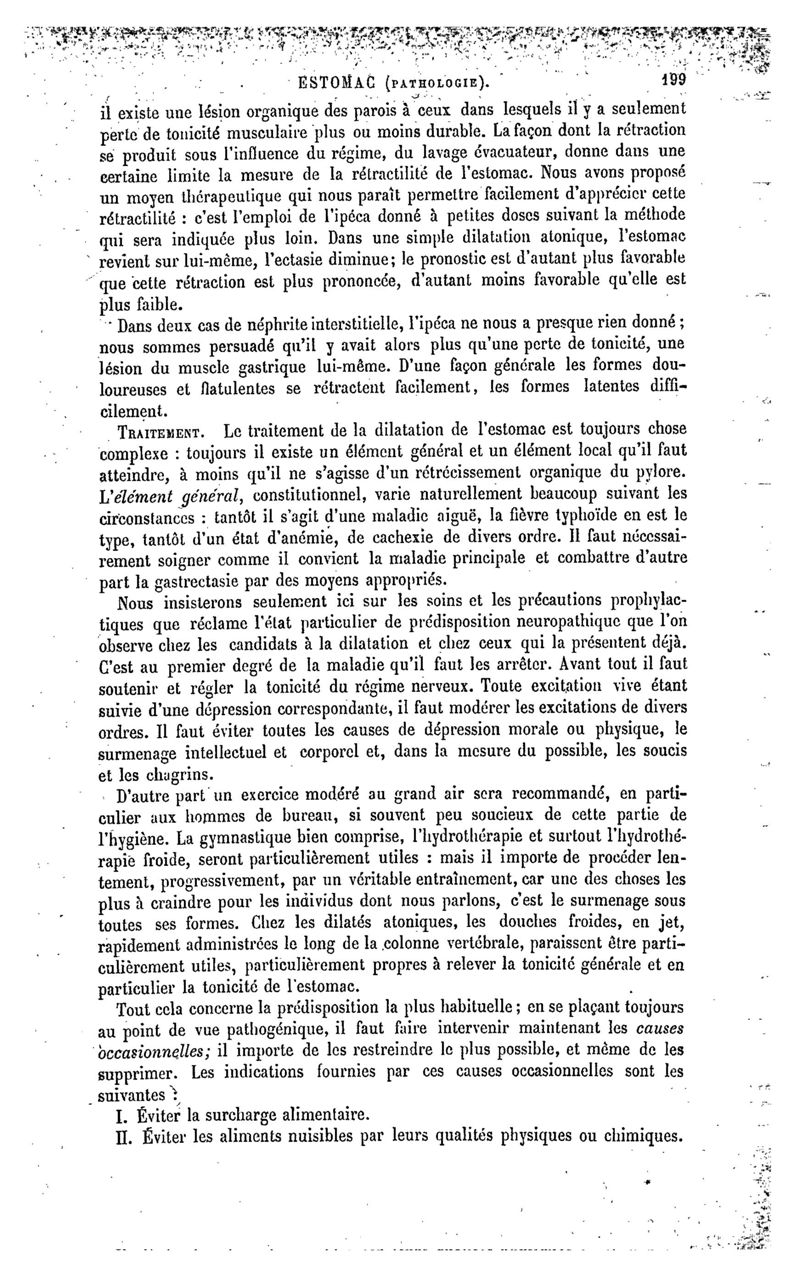 ESTOMAC (PATHOLOGIE). 199

il existe une lésion organique des parois à ceux dans lesquels il y a seulement perte de tonicité musculaire plus ou moins durable. La façon dont la rétraction se produit sous l'influence du régime, du lavage évacuateur, donne dans une certaine limite la mesure de la rétractilité de l'estomac. Nous avons proposé un moyen thérapeutique qui nous paraît permettre facilement d'apprécier cette rétractilité : c'est l'emploi de l'ipéca donné à petites doses suivant la méthode qui sera indiquée plus loin. Dans une simple dilatation atonique, l'estomac revient sur lui-même, l'ectasie diminue; le pronostic est d'autant plus favorable que cette rétraction est plus prononcée, d'autant moins favorable qu'elle est plus faible.

Dans deux cas de néphrite interstitielle, l'ipéca ne nous a presque rien donné; nous sommes persuadé qu'il y avait alors plus qu'une perte de tonicité, une lésion du muscle gastrique lui-même. D'une façon générale les formes douloureuses et flatulentes se rétractent facilement, les formes latentes difficilement.

TRAITEMENT. Le traitement de la dilatation de l'estomac est toujours chose complexe : toujours il existe un élément général et un élément local qu'il faut atteindre, à moins qu'il ne s'agisse d'un rétrécissement organique du pylore. L'élément général, constitutionnel, varie naturellement beaucoup suivant les circonstances : tantôt il s'agit d'une maladie aiguë, la fièvre typhoïde en est le type, tantôt d'un état d'anémie, de cachexie de divers ordre. Il faut nécessairement soigner comme il convient la maladie principale et combattre d'autre part la gastrectasie par des moyens appropriés.

Nous insisterons seulement ici sur les soins et les précautions prophylactiques que réclame l'état particulier de prédisposition neuropathique que l'on observe chez les candidats à la dilatation et chez ceux qui la présentent déjà. C'est au premier degré de la maladie qu'il faut les arrêter. Avant tout il faut soutenir et régler la tonicité du régime nerveux. Toute excitation vive étant suivie d'une dépression correspondante, il faut modérer les excitations de divers ordres. Il faut éviter toutes les causes de dépression morale ou physique, le surmenage intellectuel et corporel et, dans la mesure du possible, les soucis et les chagrins.

D'autre part un exercice modéré au grand air sera recommandé, en particulier aux hommes de bureau, si souvent peu soucieux de cette partie de l'hygiène. La gymnastique bien comprise, l'hydrothérapie et surtout l'hydrothérapie froide, seront particulièrement utiles : mais il importe de procéder lentement, progressivement, par un véritable entraînement, car une des choses les plus à craindre pour les individus dont nous parlons, c'est le surmenage sous toutes ses formes. Chez les dilatés atoniques, les douches froides, en jet, rapidement administrées le long de la colonne vertébrale, paraissent être particulièrement utiles, particulièrement propres à relever la tonicité générale et en particulier la tonicité de l'estomac.

Tout cela concerne la prédisposition la plus habituelle; en se plaçant toujours au point de vue pathogénique, il faut faire intervenir maintenant les causes occasionnelles; il importe de les restreindre le plus possible, et même de les supprimer. Les indications fournies par ces causes occasionnelles sont les suivantes :

I. Éviter la surcharge alimentaire.

II. Éviter les aliments nuisibles par leurs qualités physiques ou chimiques.